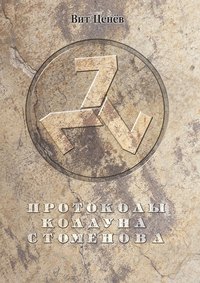 Вит Ценёв

ПРОТОКОЛЫ
КОЛДУНА
СТОМЕНОВА